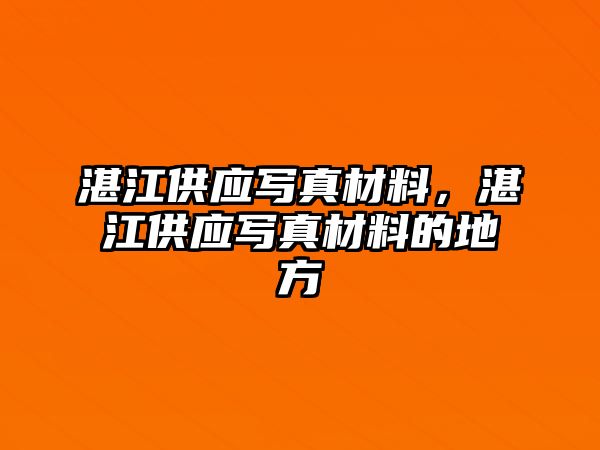 湛江供应写真材料，湛江供应写真材料的地方